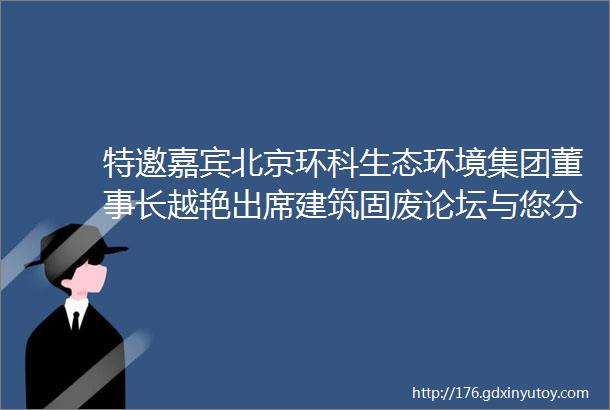 特邀嘉宾北京环科生态环境集团董事长越艳出席建筑固废论坛与您分

http://176.gdxinyutoy.com